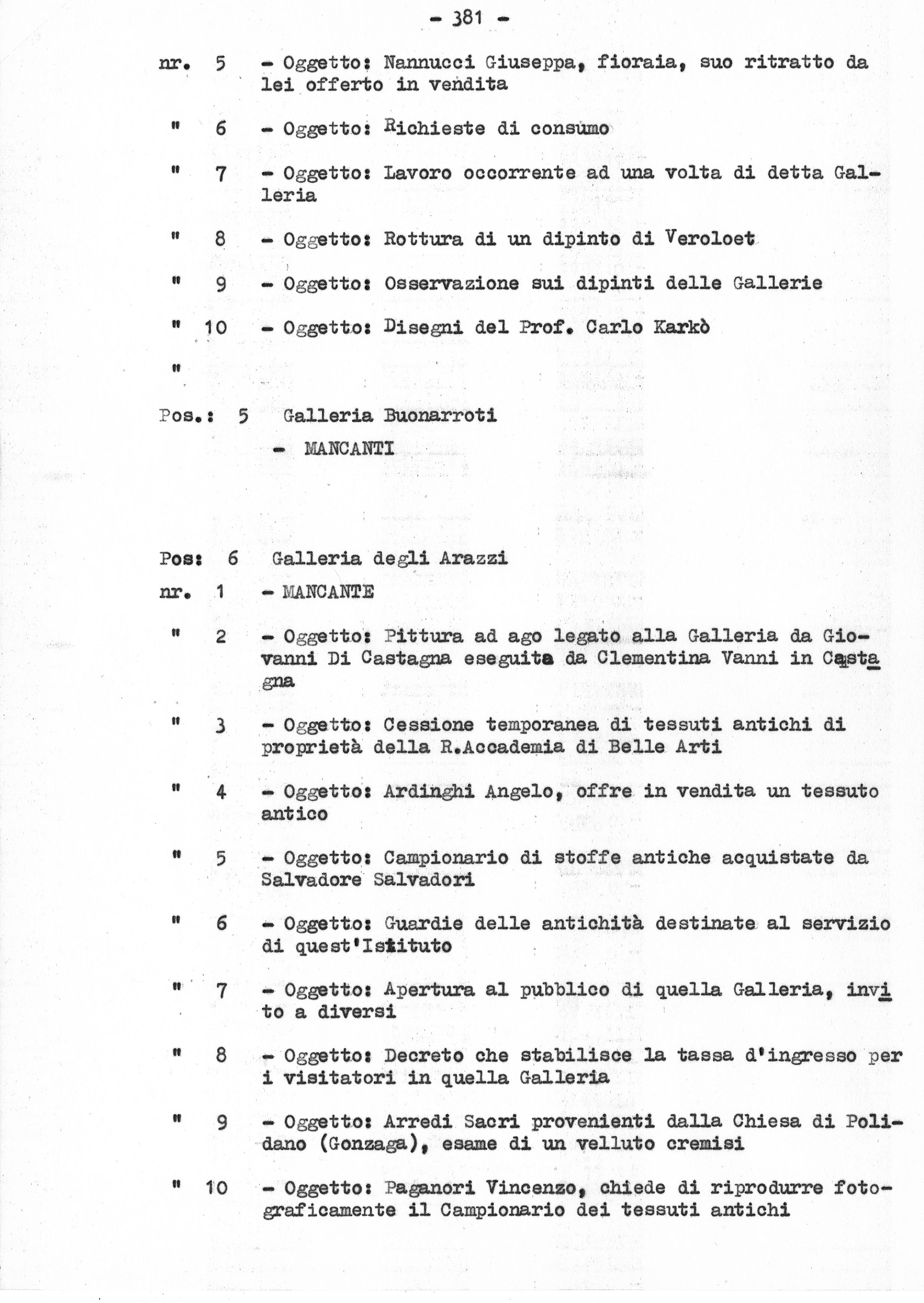 - 381 -

nr. 5 - Oggetto: Nannucci Giuseppa, fioraia, suo ritratto da lei offerto in vendita

" 6 - Oggetto: Richieste di consumo

" 7 - Oggetto: Lavoro occorrente ad una volta di detta Galleria

" 8 - Oggetto: Rottura di un dipinto di Veroloet

" 9 - Oggetto: Osservazione sui dipinti delle Gallerie

" 10 - Oggetto: Disegni del Prof. Carlo Karkò

"

Pos.: 5 Galleria Buonarroti

- MANCANTI

Pos: 6 Galleria degli Arazzi

nr. 1 - MANCANTE

" 2 - Oggetto: Pittura ad ago legato alla Galleria da Giovanni Di Castagna eseguita da Clementina Vanni in Castagna

" 3 - Oggetto: Cessione temporanea di tessuti antichi di proprietà della R.Accademia di Belle Arti

" 4 - Oggetto: Ardinghi Angelo, offre in vendita un tessuto antico

" 5 - Oggetto: Campionario di stoffe antiche acquistate da Salvadore Salvadori

" 6 - Oggetto: Guardie delle antichità destinate al servizio di quest'Istituto

" 7 - Oggetto: Apertura al pubblico di quella Galleria, invito a diversi

" 8 - Oggetto: Decreto che stabilisce la tassa d'ingresso per i visitatori in quella Galleria

" 9 - Oggetto: Arredi Sacri provenienti dalla Chiesa di Polidano (Gonzaga), esame di un velluto cremisi

" 10 - Oggetto: Paganori Vincenzo, chiede di riprodurre fotograficamente il Campionario dei tessuti antichi